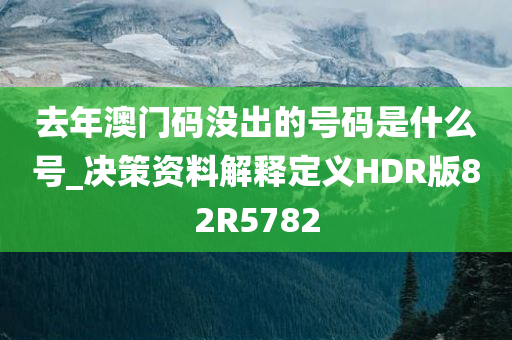 去年澳门码没出的号码是什么号_决策资料解释定义HDR版82R5782